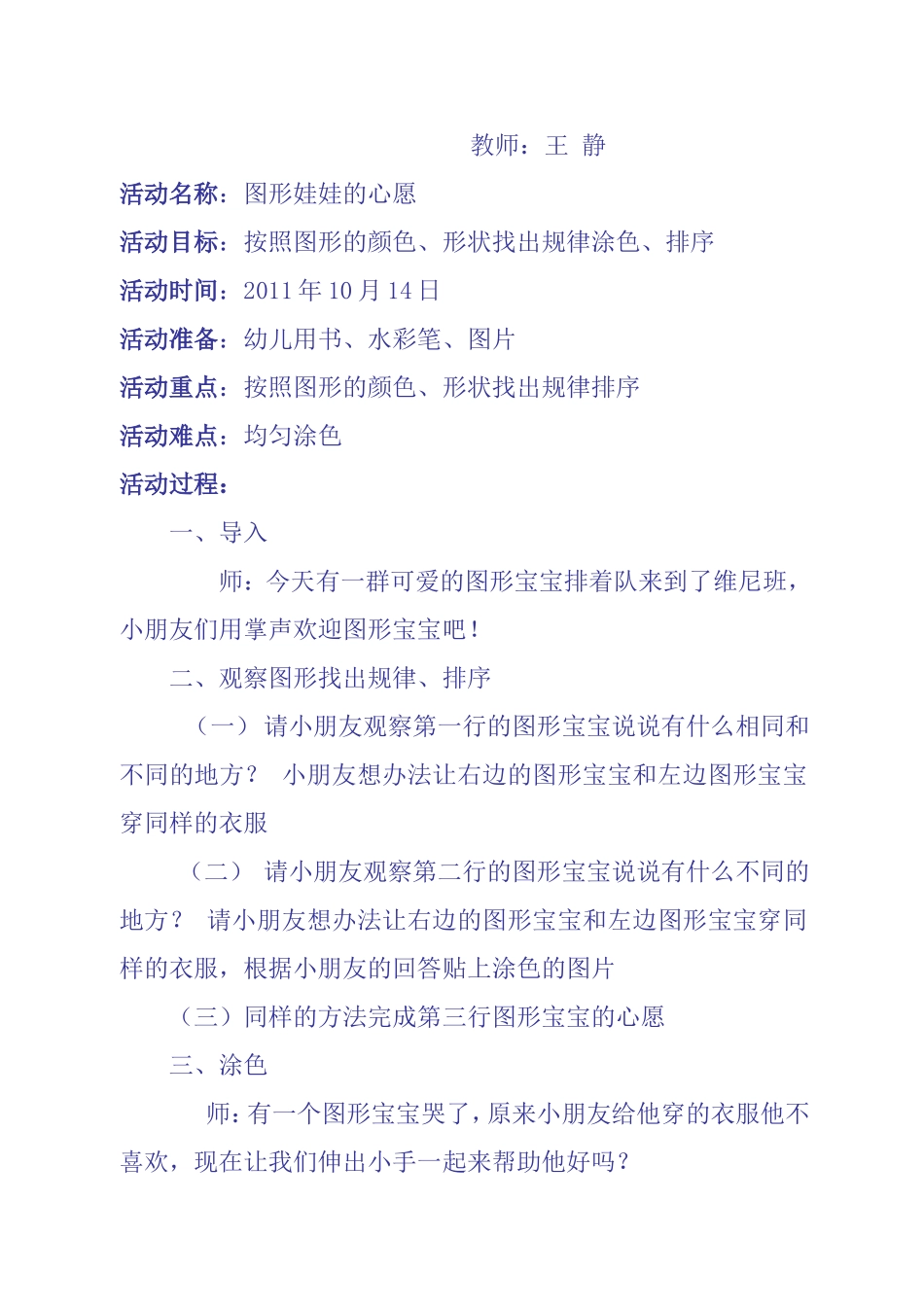 教师：王 静

活动名称：图形娃娃的心愿

活动目标：按照图形的颜色、形状找出规律涂色、排序

活动时间：2011 年 10 月 14 日

活动准备：幼儿用书、水彩笔、图片

活动重点：按照图形的颜色、形状找出规律排序

活动难点：均匀涂色

活动过程：

一、导入

师：今天有一群可爱的图形宝宝排着队来到了维尼班，小朋友们用掌声欢迎图形宝宝吧！

二、观察图形找出规律、排序

（一）请小朋友观察第一行的图形宝宝说说有什么相同和不同的地方？ 小朋友想办法让右边的图形宝宝和左边图形宝宝穿同样的衣服

（二） 请小朋友观察第二行的图形宝宝说说有什么不同的地方？ 请小朋友想办法让右边的图形宝宝和左边图形宝宝穿同样的衣服，根据小朋友的回答贴上涂色的图片

（三）同样的方法完成第三行图形宝宝的心愿

三、涂色

师：有一个图形宝宝哭了，原来小朋友给他穿的衣服他不喜欢，现在让我们伸出小手一起来帮助他好吗？